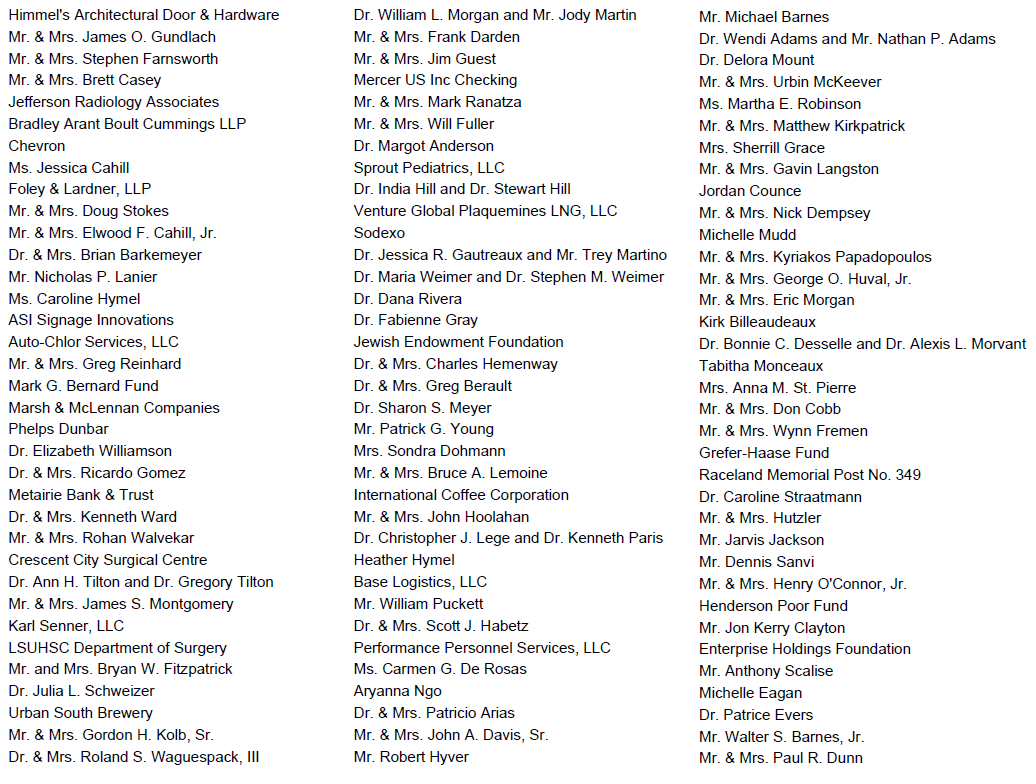 Himmel's Architectural Door & Hardware
Mr. & Mrs. James O. Gundlach
Mr. & Mrs. Stephen Farnsworth
Mr. & Mrs. Brett Casey
Jefferson Radiology Associates
Bradley Arant Boult Cummings LLP
Chevron
Ms. Jessica Cahill
Foley & Lardner, LLP
Mr. & Mrs. Doug Stokes
Mr. & Mrs. Elwood F. Cahill, Jr.
Dr. & Mrs. Brian Barkemeyer
Mr. Nicholas P. Lanier
Ms. Caroline Hymel
ASI Signage Innovations
Auto-Chlor Services, LLC
Mr. & Mrs. Greg Reinhard
Mark G. Bernard Fund
Marsh & McLennan Companies
Phelps Dunbar
Dr. Elizabeth Williamson
Dr. & Mrs. Ricardo Gomez
Metairie Bank & Trust
Dr. & Mrs. Kenneth Ward
Mr. & Mrs. Rohan Walvekar
Crescent City Surgical Centre
Dr. Ann H. Tilton and Dr. Gregory Tilton
Mr. & Mrs. James S. Montgomery
Karl Senner, LLC
LSUHSC Department of Surgery
Mr. and Mrs. Bryan W. Fitzpatrick
Dr. Julia L. Schweizer
Urban South Brewery
Mr. & Mrs. Gordon H. Kolb, Sr.
Dr. & Mrs. Roland S. Waguespack, III

Dr. William L. Morgan and Mr. Jody Martin
Mr. & Mrs. Frank Darden
Mr. & Mrs. Jim Guest
Mercer US Inc Checking
Mr. & Mrs. Mark Ranatza
Mr. & Mrs. Will Fuller
Dr. Margot Anderson
Sprout Pediatrics, LLC
Dr. India Hill and Dr. Stewart Hill
Venture Global Plaquemines LNG, LLC
Sodexo
Dr. Jessica R. Gautreaux and Mr. Trey Martino
Dr. Maria Weimer and Dr. Stephen M. Weimer
Dr. Dana Rivera
Dr. Fabienne Gray
Jewish Endowment Foundation
Dr. & Mrs. Charles Hemenway
Dr. & Mrs. Greg Berault
Dr. Sharon S. Meyer
Mr. Patrick G. Young
Mrs. Sondra Dohmann
Mr. & Mrs. Bruce A. Lemoine
International Coffee Corporation
Mr. & Mrs. John Hoolahan
Dr. Christopher J. Lege and Dr. Kenneth Paris
Heather Hymel
Base Logistics, LLC
Mr. William Puckett
Dr. & Mrs. Scott J. Habetz
Performance Personnel Services, LLC
Ms. Carmen G. De Rosas
Aryanna Ngo
Dr. & Mrs. Patricio Arias
Mr. & Mrs. John A. Davis, Sr.
Mr. Robert Hyver

Mr. Michael Barnes
Dr. Wendi Adams and Mr. Nathan P. Adams
Dr. Delora Mount
Mr. & Mrs. Urbin McKeever
Ms. Martha E. Robinson
Mr. & Mrs. Matthew Kirkpatrick
Mrs. Sherrill Grace
Mr. & Mrs. Gavin Langston
Jordan Counce
Mr. & Mrs. Nick Dempsey
Michelle Mudd
Mr. & Mrs. Kyriakos Papadopoulos
Mr. & Mrs. George O. Huval, Jr.
Mr. & Mrs. Eric Morgan
Kirk Billeaudeaux
Dr. Bonnie C. Desselle and Dr. Alexis L. Morvant
Tabitha Monceaux
Mrs. Anna M. St. Pierre
Mr. & Mrs. Don Cobb
Mr. & Mrs. Wynn Fremen
Grefer-Haase Fund
Raceland Memorial Post No. 349
Dr. Caroline Straatmann
Mr. & Mrs. Hutzler
Mr. Jarvis Jackson
Mr. Dennis Sanvi
Mr. & Mrs. Henry O'Connor, Jr.
Henderson Poor Fund
Mr. Jon Kerry Clayton
Enterprise Holdings Foundation
Mr. Anthony Scalise
Michelle Eagan
Dr. Patrice Evers
Mr. Walter S. Barnes, Jr.
Mr. & Mrs. Paul R. Dunn